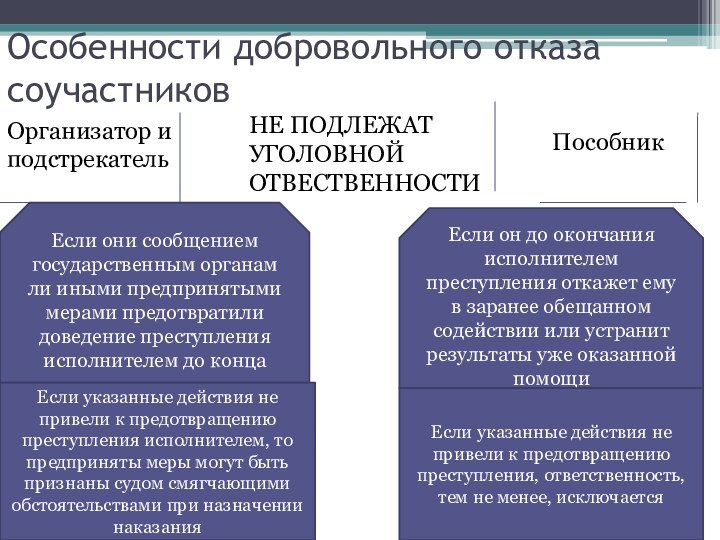 Особенности добровольного отказа соучастников

Организатор и подстрекатель

НЕ ПОДЛЕЖАТ УГОЛОВНОЙ ОТВЕСТВЕННОСТИ

Пособник

Если они сообщением государственным органам ли иными предпринятыми мерами предотвратили доведение преступления исполнителем до конца

Если указанные действия не привели к предотвращению преступления исполнителем, то предприняты меры могут быть признаны судом смягчающими обстоятельствами при назначении наказания

Если он до окончания исполнителем преступления откажет ему в заранее обещанном содействии или устранит результаты уже оказанной помощи

Если указанные действия не привели к предотвращению преступления, ответственность, тем не менее, исключается